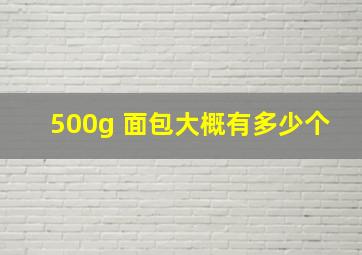 500g 面包大概有多少个